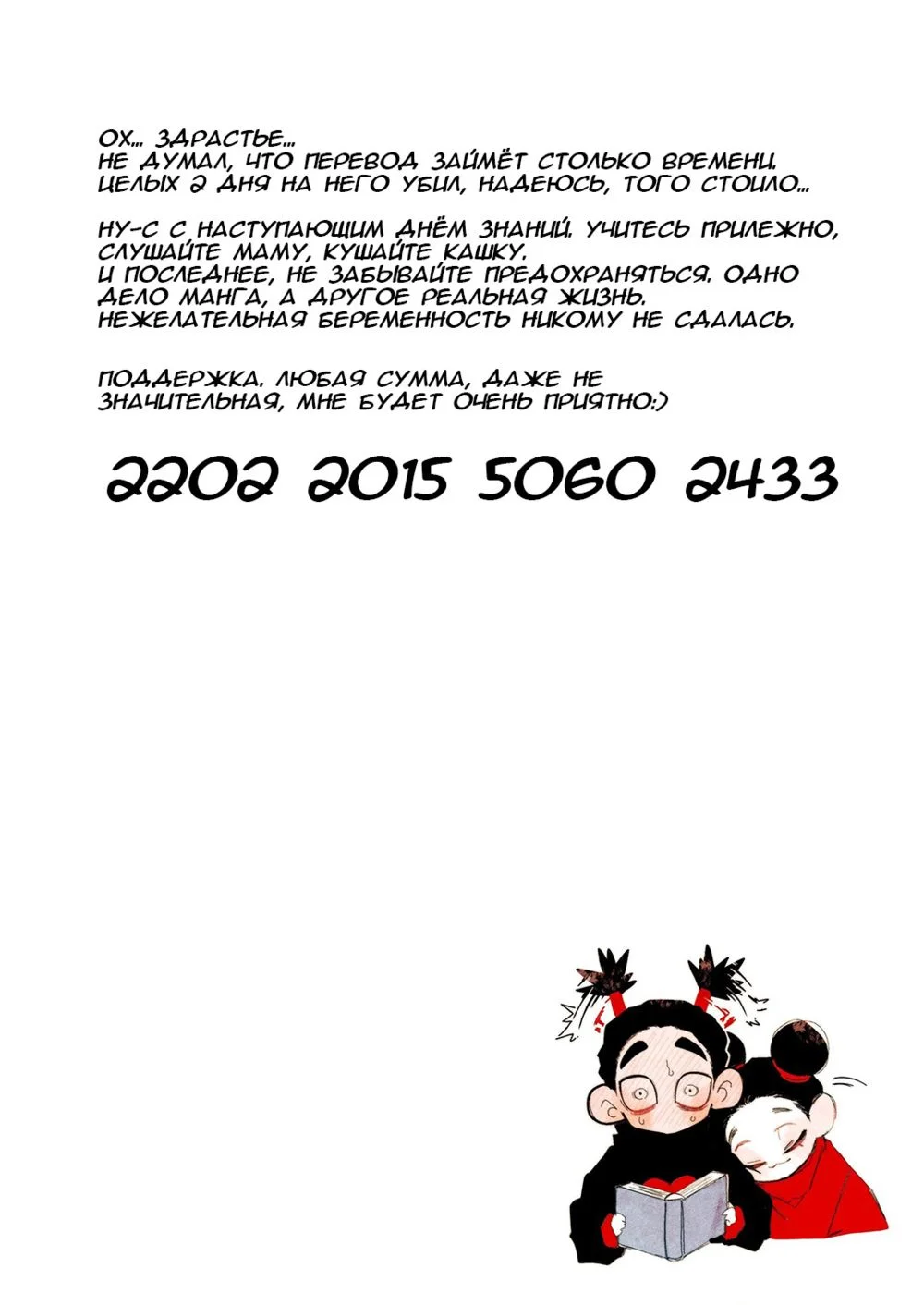 ОХ... ЗДРАСТЬЕ...
НЕ ДУМАЛ, ЧТО ПЕРЕВОД ЗАЙМЁТ СТОЛЬКО ВРЕМЕНИ.
ЦЕЛЫХ 2 ДНЯ НА НЕГО УБИЛ, НАДЕЮСЬ, ТОГО СТОИЛО...

НУ-С С НАСТУПАЮЩИМ ДНЁМ ЗНАНИЙ. УЧИТЕСЬ ПРИЛЕЖНО, СЛУШАЙТЕ МАМУ, КУШАЙТЕ КАШКУ.
И ПОСЛЕДНЕЕ, НЕ ЗАБЫВАЙТЕ ПРЕДОХРАНЯТЬСЯ. ОДНО ДЕЛО МАНГА, А ДРУГОЕ РЕАЛЬНАЯ ЖИЗНЬ. НЕЖЕЛАТЕЛЬНАЯ БЕРЕМЕННОСТЬ НИКОМУ НЕ СДАЛАСЬ.

ПОДДЕРЖКА. ЛЮБАЯ СУММА, ДАЖЕ НЕ ЗНАЧИТЕЛЬНАЯ, МНЕ БУДЕТ ОЧЕНЬ ПРИЯТНО:)

2202 2015 5060 2433